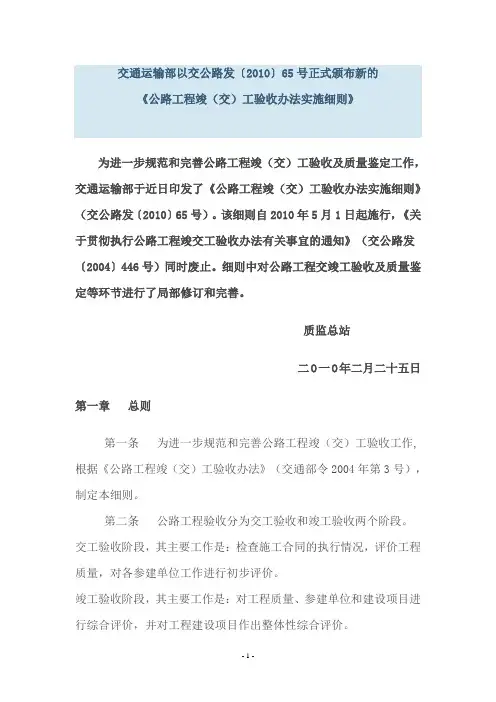 交通运输部以交公路发〔2010〕65号正式颁布新的
《公路工程竣（交）工验收办法实施细则》

为进一步规范和完善公路工程竣（交）工验收及质量鉴定工作，交通运输部于近日印发了《公路工程竣（交）工验收办法实施细则》（交公路发〔2010〕65号）。该细则自2010年5月1日起施行，《关于贯彻执行公路工程竣交工验收办法有关事宜的通知》（交公路发〔2004〕446号）同时废止。细则中对公路工程交竣工验收及质量鉴定等环节进行了局部修订和完善。

质监总站

二0一0年二月二十五日

第一章　总则

第一条　为进一步规范和完善公路工程竣（交）工验收工作，根据《公路工程竣（交）工验收办法》（交通部令2004年第3号），制定本细则。

第二条　公路工程验收分为交工验收和竣工验收两个阶段。
交工验收阶段，其主要工作是：检查施工合同的执行情况，评价工程质量，对各参建单位工作进行初步评价。
竣工验收阶段，其主要工作是：对工程质量、参建单位和建设项目进行综合评价，并对工程建设项目作出整体性综合评价。

- 1 -